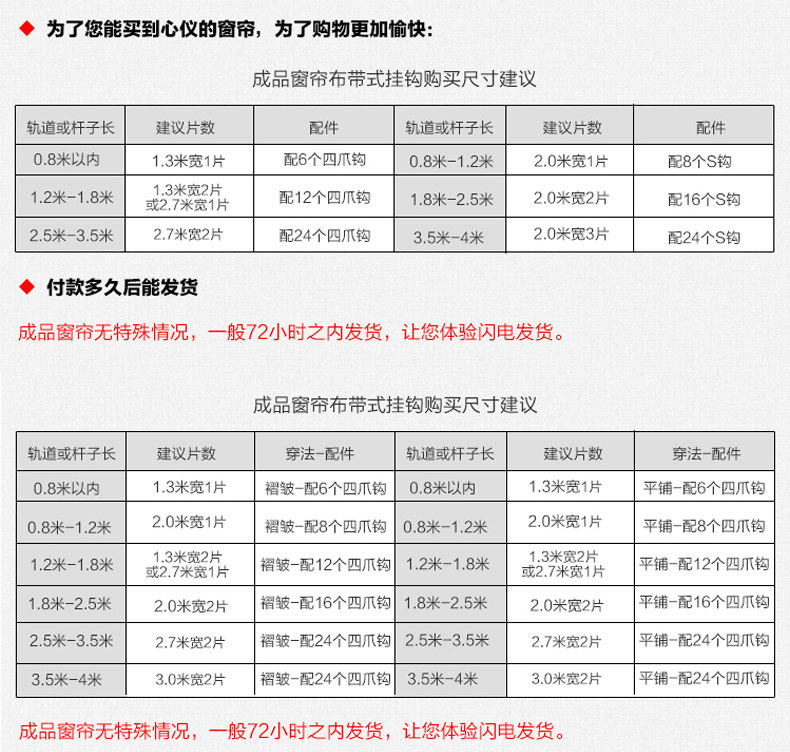 ◆ 为了您能买到心仪的窗帘，为了购物更加愉快：

成品窗帘布带式挂钩购买尺寸建议

| 轨道或杆子长 | 建议片数 | 配件 | 轨道或杆子长 | 建议片数 | 配件 |
|---|---|---|---|---|---|
| 0.8米以内 | 1.3米宽1片 | 配6个四爪钩 | 0.8米-1.2米 | 2.0米宽1片 | 配8个S钩 |
| 1.2米-1.8米 | 1.3米宽2片 或2.7米宽1片 | 配12个四爪钩 | 1.8米-2.5米 | 2.0米宽2片 | 配16个S钩 |
| 2.5米-3.5米 | 2.7米宽2片 | 配24个四爪钩 | 3.5米-4米 | 2.0米宽3片 | 配24个S钩 |

◆ 付款多久后能发货

成品窗帘无特殊情况，一般72小时之内发货，让您体验闪电发货。

成品窗帘布带式挂钩购买尺寸建议

| 轨道或杆子长 | 建议片数 | 穿法-配件 | 轨道或杆子长 | 建议片数 | 穿法-配件 |
|---|---|---|---|---|---|
| 0.8米以内 | 1.3米宽1片 | 褶皱-配6个四爪钩 | 0.8米以内 | 1.3米宽1片 | 平铺-配6个四爪钩 |
| 0.8米-1.2米 | 2.0米宽1片 | 褶皱-配8个四爪钩 | 0.8米-1.2米 | 2.0米宽1片 | 平铺-配8个四爪钩 |
| 1.2米-1.8米 | 1.3米宽2片 或2.7米宽1片 | 褶皱-配12个四爪钩 | 1.2米-1.8米 | 1.3米宽2片 或2.7米宽1片 | 平铺-配12个四爪钩 |
| 1.8米-2.5米 | 2.0米宽2片 | 褶皱-配16个四爪钩 | 1.8米-2.5米 | 2.0米宽2片 | 平铺-配16个四爪钩 |
| 2.5米-3.5米 | 2.7米宽2片 | 褶皱-配24个四爪钩 | 2.5米-3.5米 | 2.7米宽2片 | 平铺-配24个四爪钩 |
| 3.5米-4米 | 3.0米宽2片 | 褶皱-配24个四爪钩 | 3.5米-4米 | 3.0米宽2片 | 平铺-配24个四爪钩 |

成品窗帘无特殊情况，一般72小时之内发货，让您体验闪电发货。